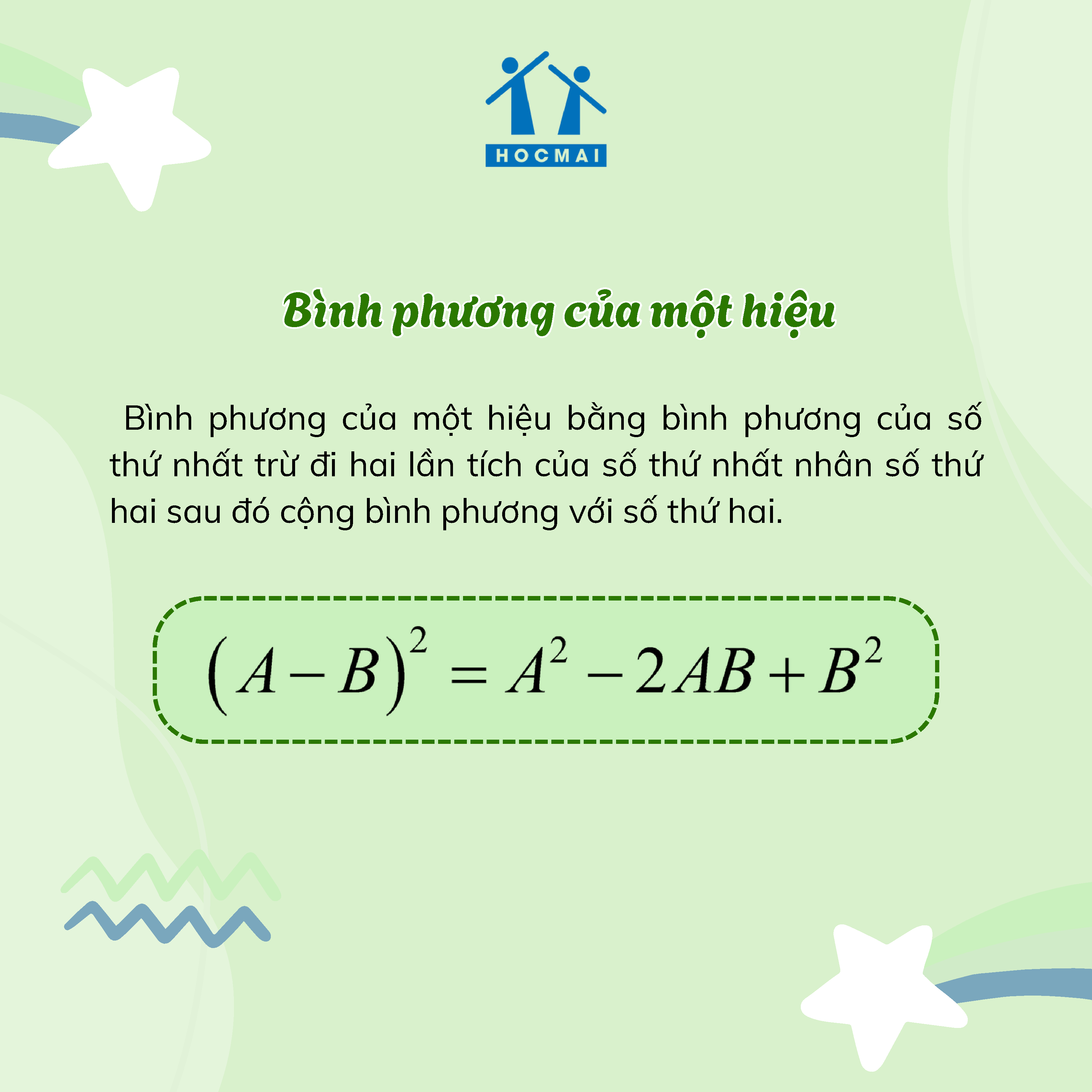 HOCMAI

Bình phương của một hiệu

Bình phương của một hiệu bằng bình phương của số thứ nhất trừ đi hai lần tích của số thứ nhất nhân số thứ hai sau đó cộng bình phương với số thứ hai.

$(A-B)^2 = A^2 - 2AB + B^2$